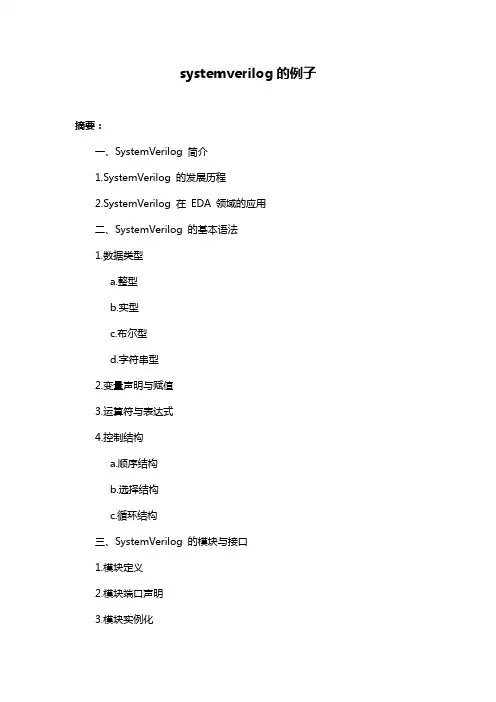 systemverilog 的例子

摘要：

一、SystemVerilog 简介

1.SystemVerilog 的发展历程

2.SystemVerilog 在 EDA 领域的应用

二、SystemVerilog 的基本语法

1.数据类型

a.整型

b.实型

c.布尔型

d.字符串型

2.变量声明与赋值

3.运算符与表达式

4.控制结构

a.顺序结构

b.选择结构

c.循环结构

三、SystemVerilog 的模块与接口

1.模块定义

2.模块端口声明

3.模块实例化